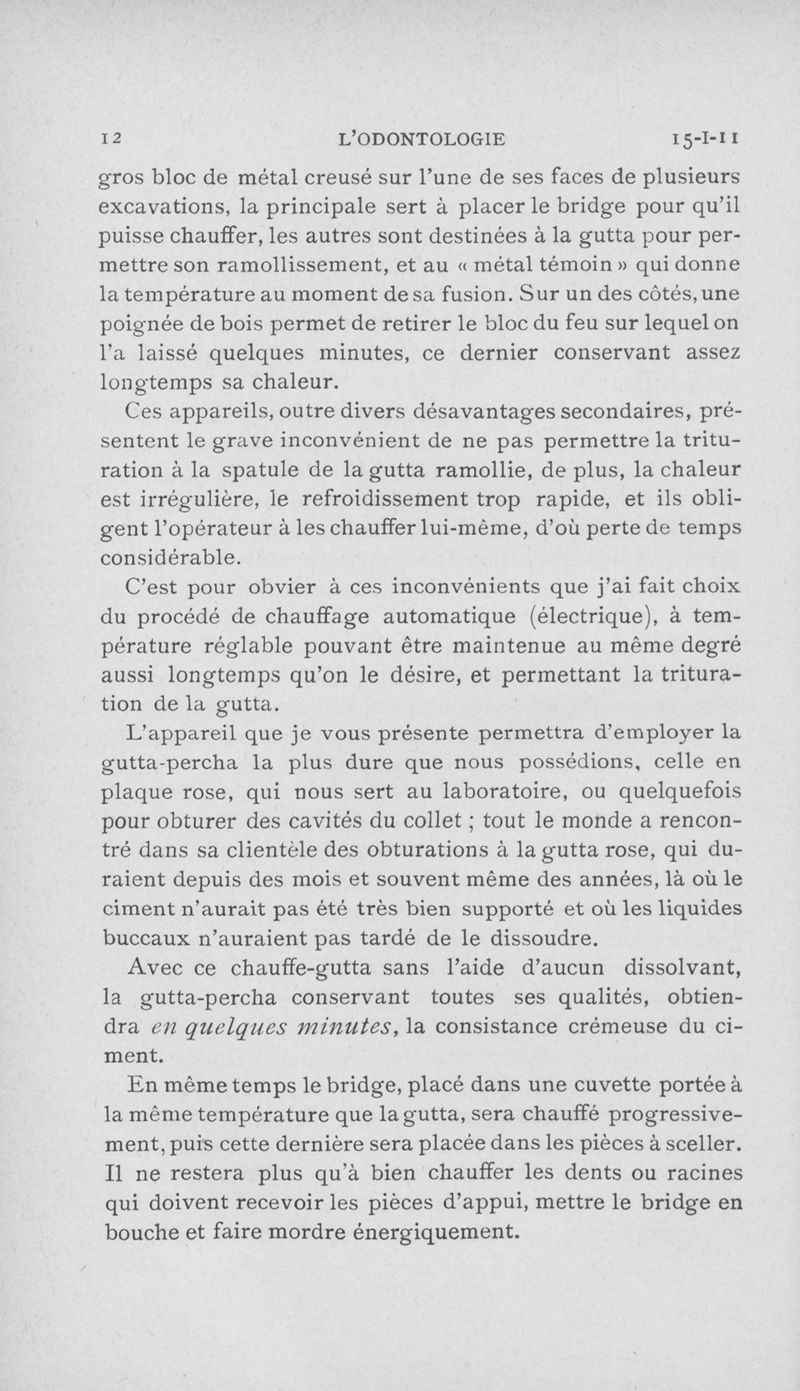 12 L'ODONTOLOGIE 15-I-11

gros bloc de métal creusé sur l'une de ses faces de plusieurs excavations, la principale sert à placer le bridge pour qu'il puisse chauffer, les autres sont destinées à la gutta pour permettre son ramollissement, et au « métal témoin » qui donne la température au moment de sa fusion. Sur un des côtés, une poignée de bois permet de retirer le bloc du feu sur lequel on l'a laissé quelques minutes, ce dernier conservant assez longtemps sa chaleur.

Ces appareils, outre divers désavantages secondaires, présentent le grave inconvénient de ne pas permettre la trituration à la spatule de la gutta ramollie, de plus, la chaleur est irrégulière, le refroidissement trop rapide, et ils obligent l'opérateur à les chauffer lui-même, d'où perte de temps considérable.

C'est pour obvier à ces inconvénients que j'ai fait choix du procédé de chauffage automatique (électrique), à température réglable pouvant être maintenue au même degré aussi longtemps qu'on le désire, et permettant la trituration de la gutta.

L'appareil que je vous présente permettra d'employer la gutta-percha la plus dure que nous possédions, celle en plaque rose, qui nous sert au laboratoire, ou quelquefois pour obturer des cavités du collet ; tout le monde a rencontré dans sa clientèle des obturations à la gutta rose, qui duraient depuis des mois et souvent même des années, là où le ciment n'aurait pas été très bien supporté et où les liquides buccaux n'auraient pas tardé de le dissoudre.

Avec ce chauffe-gutta sans l'aide d'aucun dissolvant, la gutta-percha conservant toutes ses qualités, obtiendra en quelques minutes, la consistance crémeuse du ciment.

En même temps le bridge, placé dans une cuvette portée à la même température que la gutta, sera chauffé progressivement, puis cette dernière sera placée dans les pièces à sceller. Il ne restera plus qu'à bien chauffer les dents ou racines qui doivent recevoir les pièces d'appui, mettre le bridge en bouche et faire mordre énergiquement.